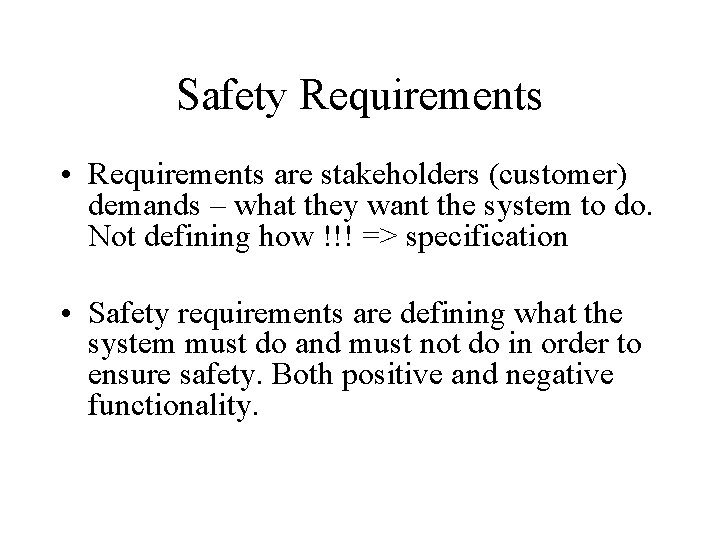 Safety Requirements

• Requirements are stakeholders (customer) demands – what they want the system to do. Not defining how !!! => specification

• Safety requirements are defining what the system must do and must not do in order to ensure safety. Both positive and negative functionality.